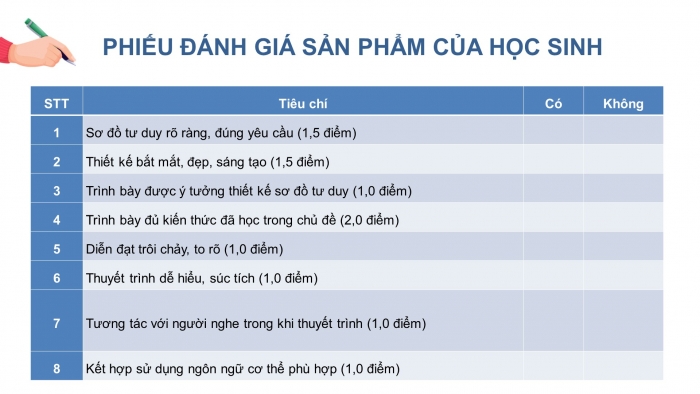 PHIẾU ĐÁNH GIÁ SẢN PHẨM CỦA HỌC SINH

| STT | Tiêu chí | Có | Không |
|---|---|---|---|
| 1 | Sơ đồ tư duy rõ ràng, đúng yêu cầu (1,5 điểm) | | |
| 2 | Thiết kế bắt mắt, đẹp, sáng tạo (1,5 điểm) | | |
| 3 | Trình bày được ý tưởng thiết kế sơ đồ tư duy (1,0 điểm) | | |
| 4 | Trình bày đủ kiến thức đã học trong chủ đề (2,0 điểm) | | |
| 5 | Diễn đạt trôi chảy, to rõ (1,0 điểm) | | |
| 6 | Thuyết trình dễ hiểu, súc tích (1,0 điểm) | | |
| 7 | Tương tác với người nghe trong khi thuyết trình (1,0 điểm) | | |
| 8 | Kết hợp sử dụng ngôn ngữ cơ thể phù hợp (1,0 điểm) | | |